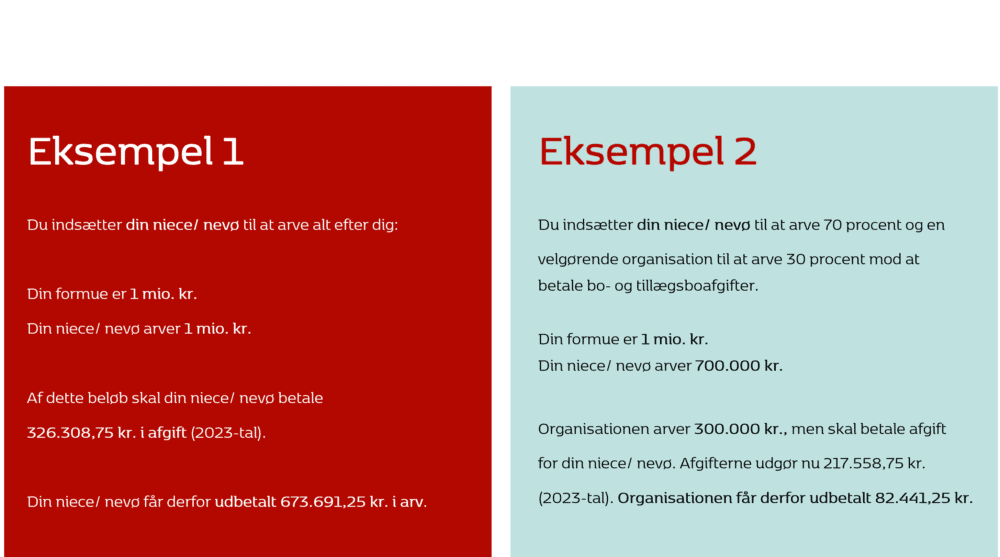 Eksempel 1

Du indsætter din niece/ nevø til at arve alt efter dig:

Din formue er 1 mio. kr.
Din niece/ nevø arver 1 mio. kr.

Af dette beløb skal din niece/ nevø betale 326.308,75 kr. i afgift (2023-tal).

Din niece/ nevø får derfor udbetalt 673.691,25 kr. i arv.

Eksempel 2

Du indsætter din niece/ nevø til at arve 70 procent og en velgørende organisation til at arve 30 procent mod at betale bo- og tillægsboafgifter.

Din formue er 1 mio. kr.
Din niece/ nevø arver 700.000 kr.

Organisationen arver 300.000 kr., men skal betale afgift for din niece/ nevø. Afgifterne udgør nu 217.558,75 kr. (2023-tal). Organisationen får derfor udbetalt 82.441,25 kr.